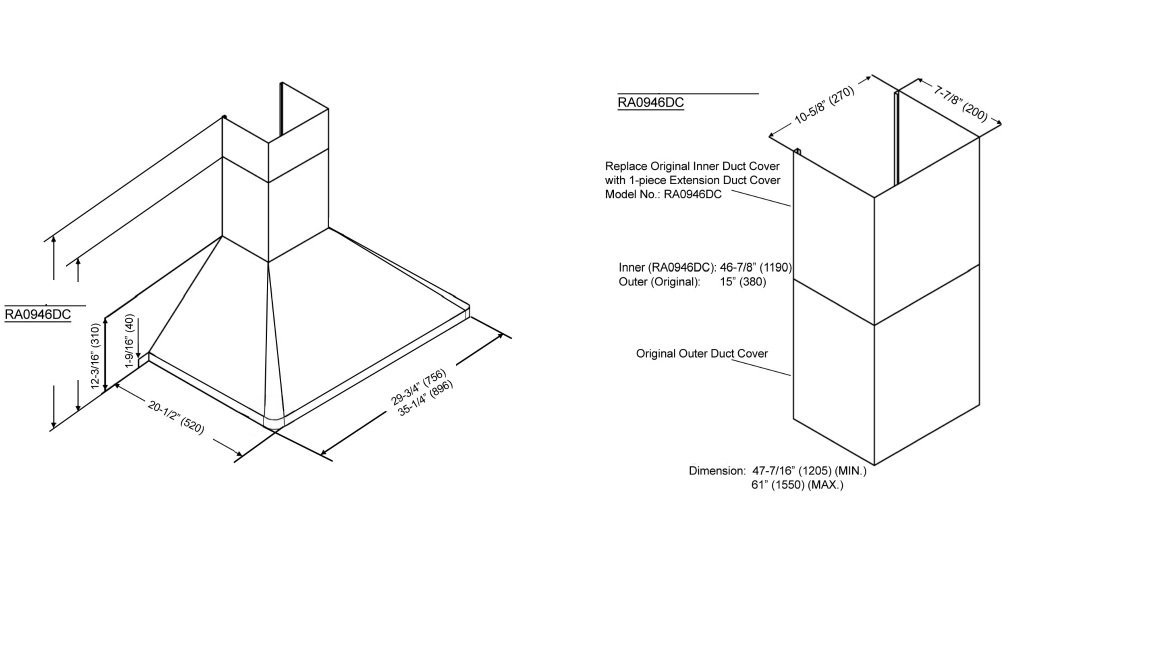 RA0946DC

12-3/16" (310)

1-9/16" (40)

20-1/2" (520)

29-3/4" (756)
35-1/4" (896)

RA0946DC

10-5/8" (270)

7-7/8" (200)

Replace Original Inner Duct Cover with 1-piece Extension Duct Cover Model No.: RA0946DC

Inner (RA0946DC): 46-7/8" (1190)
Outer (Original): 15" (380)

Original Outer Duct Cover

Dimension: 47-7/16" (1205) (MIN.)
61" (1550) (MAX.)